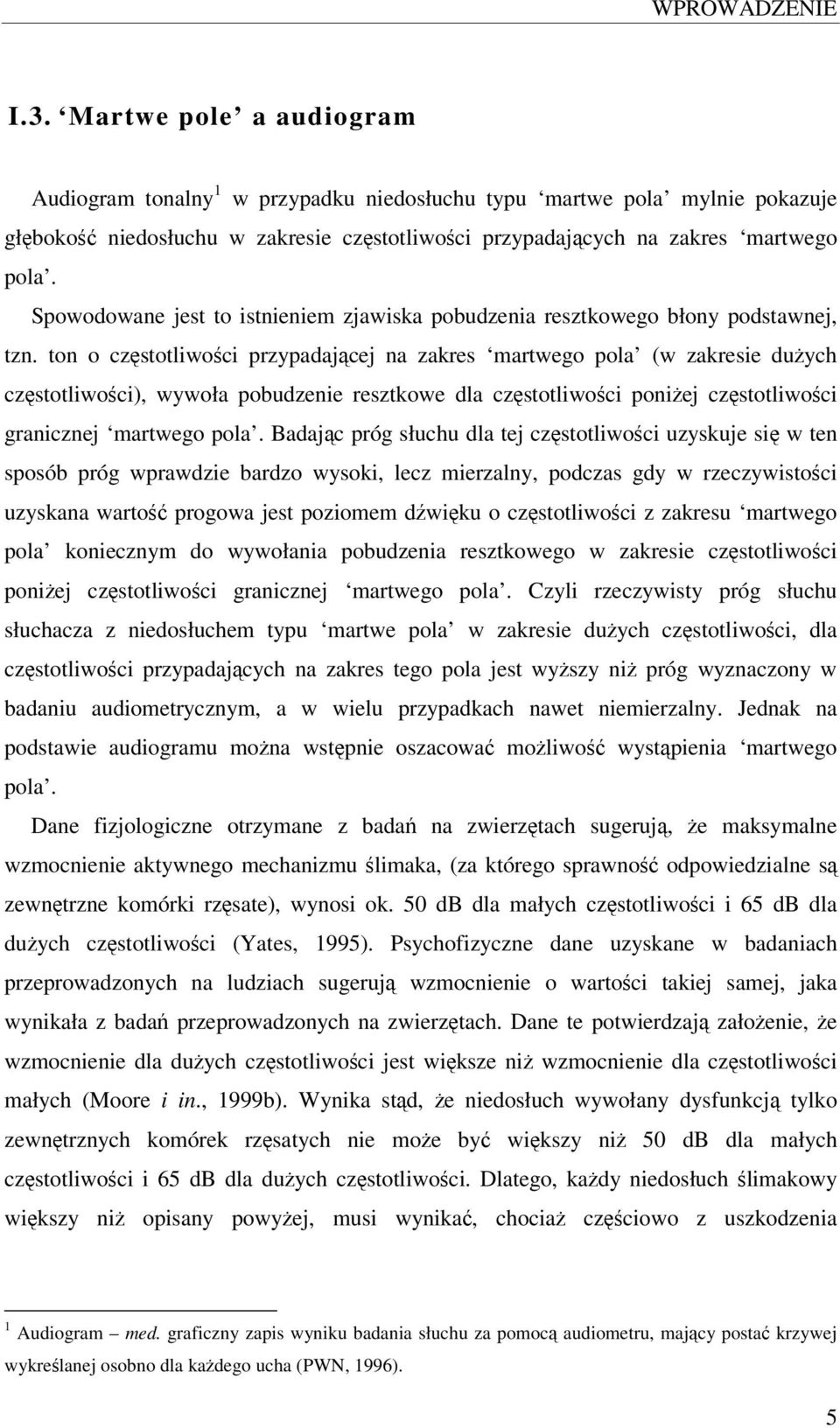 WPROWADZENIE

I.3. ‘Martwe pole’ a audiogram

Audiogram tonalny$^1$ w przypadku niedosłuchu typu ‘martwe pola’ mylnie pokazuje głębokość niedosłuchu w zakresie częstotliwości przypadających na zakres ‘martwego pola’.

Spowodowane jest to istnieniem zjawiska pobudzenia resztkowego błony podstawnej, tzn. ton o częstotliwości przypadającej na zakres ‘martwego pola’ (w zakresie dużych częstotliwości), wywoła pobudzenie resztkowe dla częstotliwości poniżej częstotliwości granicznej ‘martwego pola’. Badając próg słuchu dla tej częstotliwości uzyskuje się w ten sposób próg wprawdzie bardzo wysoki, lecz mierzalny, podczas gdy w rzeczywistości uzyskana wartość progowa jest poziomem dźwięku o częstotliwości z zakresu ‘martwego pola’ koniecznym do wywołania pobudzenia resztkowego w zakresie częstotliwości poniżej częstotliwości granicznej ‘martwego pola’. Czyli rzeczywisty próg słuchu słuchacza z niedosłuchem typu ‘martwe pola’ w zakresie dużych częstotliwości, dla częstotliwości przypadających na zakres tego pola jest wyższy niż próg wyznaczony w badaniu audiometrycznym, a w wielu przypadkach nawet niemierzalny. Jednak na podstawie audiogramu można wstępnie oszacować możliwość wystąpienia ‘martwego pola’.

Dane fizjologiczne otrzymane z badań na zwierzętach sugerują, że maksymalne wzmocnienie aktywnego mechanizmu ślimaka, (za którego sprawność odpowiedzialne są zewnętrzne komórki rzęsate), wynosi ok. 50 dB dla małych częstotliwości i 65 dB dla dużych częstotliwości (Yates, 1995). Psychofizyczne dane uzyskane w badaniach przeprowadzonych na ludziach sugerują wzmocnienie o wartości takiej samej, jaka wynikała z badań przeprowadzonych na zwierzętach. Dane te potwierdzają założenie, że wzmocnienie dla dużych częstotliwości jest większe niż wzmocnienie dla częstotliwości małych (Moore i in., 1999b). Wynika stąd, że niedosłuch wywołany dysfunkcją tylko zewnętrznych komórek rzęsatych nie może być większy niż 50 dB dla małych częstotliwości i 65 dB dla dużych częstotliwości. Dlatego, każdy niedosłuch ślimakowy większy niż opisany powyżej, musi wynikać, chociaż częściowo z uszkodzenia

$^1$ Audiogram – med. graficzny zapis wyniku badania słuchu za pomocą audiometru, mający postać krzywej wykreślanej osobno dla każdego ucha (PWN, 1996).

5